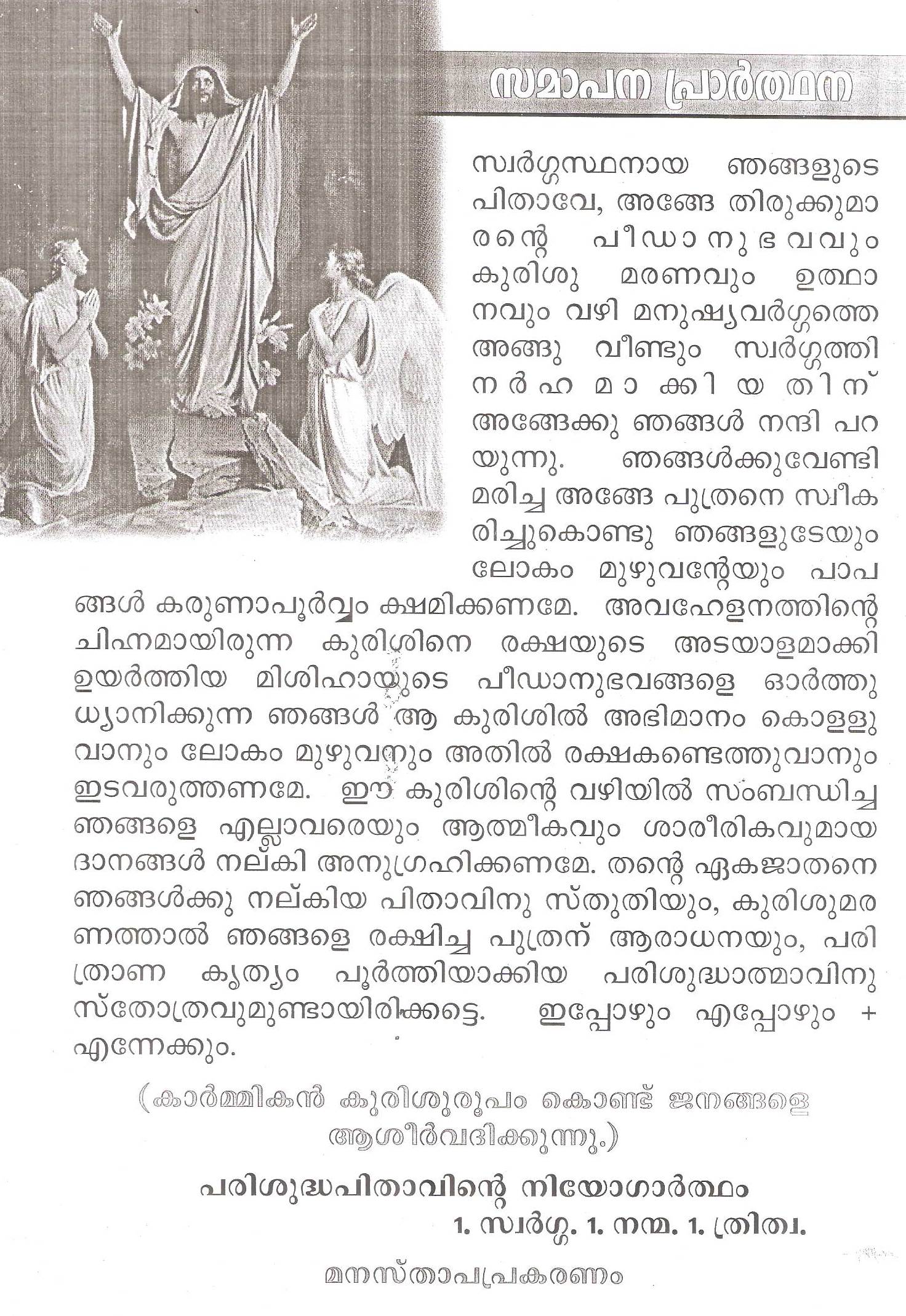 സമാപന പ്രാർത്ഥന

സ്വർഗ്ഗസ്ഥനായ ഞങ്ങളുടെ പിതാവേ, അങ്ങേ തിരുക്കുമാരന്റെ പീഡാനുഭവവും കുരിശു മരണവും ഉത്ഥാനവും വഴി മനുഷ്യവർഗ്ഗത്തെ അങ്ങു വീണ്ടും സ്വർഗ്ഗത്തിനർഹമാക്കിയതിന് അങ്ങേക്കു ഞങ്ങൾ നന്ദി പറയുന്നു. ഞങ്ങൾക്കുവേണ്ടി മരിച്ച അങ്ങേ പുത്രനെ സ്വീകരിച്ചുകൊണ്ടു ഞങ്ങളുടേയും ലോകം മുഴുവന്റേയും പാപങ്ങൾ കരുണാപൂർവ്വം ക്ഷമിക്കണമേ. അവഹേളനത്തിന്റെ ചിഹ്നമായിരുന്ന കുരിശിനെ രക്ഷയുടെ അടയാളമാക്കി ഉയർത്തിയ മിശിഹായുടെ പീഡാനുഭവങ്ങളെ ഓർത്തു ധ്യാനിക്കുന്ന ഞങ്ങൾ ആ കുരിശിൽ അഭിമാനം കൊള്ളുവാനും ലോകം മുഴുവനും അതിൽ രക്ഷകണ്ടെത്തുവാനും ഇടവരുത്തണമേ. ഈ കുരിശിന്റെ വഴിയിൽ സംബന്ധിച്ച ഞങ്ങളെ എല്ലാവരെയും ആത്മീകവും ശാരീരികവുമായ ദാനങ്ങൾ നല്കി അനുഗ്രഹിക്കണമേ. തന്റെ ഏകജാതനെ ഞങ്ങൾക്കു നല്കിയ പിതാവിനു സ്തുതിയും, കുരിശുമരണത്താൽ ഞങ്ങളെ രക്ഷിച്ച പുത്രന് ആരാധനയും, പരിത്രാണ കൃത്യം പൂർത്തിയാക്കിയ പരിശുദ്ധാത്മാവിനു സ്തോത്രവുമുണ്ടായിരിക്കട്ടെ. ഇപ്പോഴും എപ്പോഴും + എന്നേക്കും.

(കാർമ്മികൻ കുരിശുരൂപം കൊണ്ട് ജനങ്ങളെ ആശീർവദിക്കുന്നു.)

പരിശുദ്ധപിതാവിന്റെ നിയോഗാർത്ഥം
1. സ്വർഗ്ഗ. 1. നന്മ. 1. ത്രിത്വ.

മനസ്താപപ്രകരണം